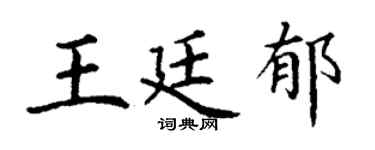 王廷郁
词典网